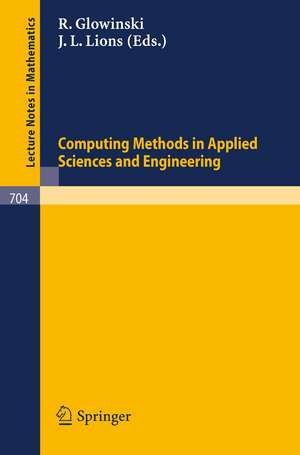 Lecture Notes in Mathematics

R. Glowinski
J. L. Lions (Eds.)

Computing Methods in Applied Sciences and Engineering

704

Springer